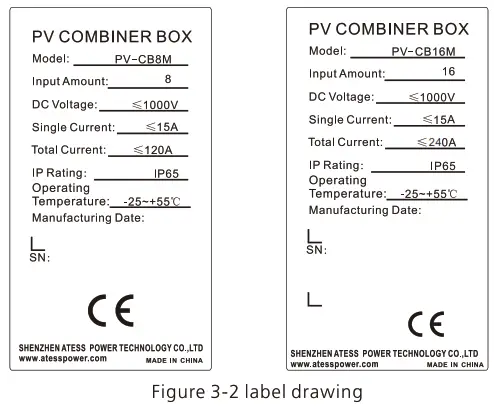 PV COMBINER BOX
Model: PV-CB8M
Input Amount: 8
DC Voltage: ≤1000V
Single Current: ≤15A
Total Current: ≤120A
IP Rating: IP65
Operating Temperature: -25~+55℃
Manufacturing Date:

SN:

CE

SHENZHEN ATESS POWER TECHNOLOGY CO.,LTD
www.atesspower.com MADE IN CHINA

PV COMBINER BOX
Model: PV-CB16M
Input Amount: 16
DC Voltage: ≤1000V
Single Current: ≤15A
Total Current: ≤240A
IP Rating: IP65
Operating Temperature: -25~+55℃
Manufacturing Date:

SN:

CE

SHENZHEN ATESS POWER TECHNOLOGY CO.,LTD
www.atesspower.com MADE IN CHINA

Figure 3-2 label drawing